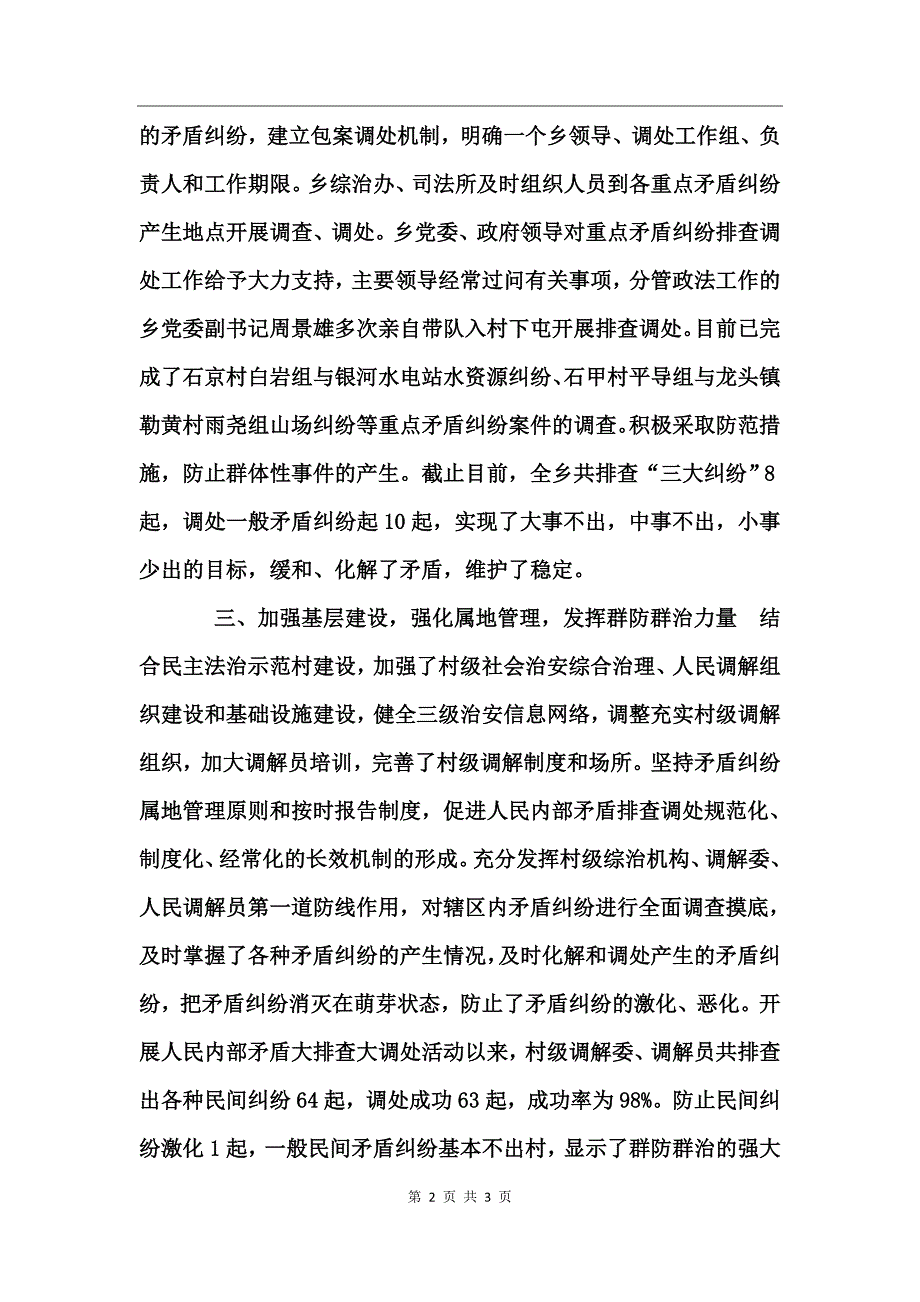 的矛盾纠纷，建立包案调处机制，明确一个乡领导、调处工作组、负责人和工作期限。乡综治办、司法所及时组织人员到各重点矛盾纠纷产生地点开展调查、调处。乡党委、政府领导对重点矛盾纠纷排查调处工作给予大力支持，主要领导经常过问有关事项，分管政法工作的乡党委副书记周景雄多次亲自带队入村下屯开展排查调处。目前已完成了石京村白岩组与银河水电站水资源纠纷、石甲村平导组与龙头镇勒黄村雨尧组山场纠纷等重点矛盾纠纷案件的调查。积极采取防范措施，防止群体性事件的产生。截止目前，全乡共排查“三大纠纷”8起，调处一般矛盾纠纷起10起，实现了大事不出，中事不出，小事少出的目标，缓和、化解了矛盾，维护了稳定。

三、加强基层建设，强化属地管理，发挥群防群治力量 结合民主法治示范村建设，加强了村级社会治安综合治理、人民调解组织建设和基础设施建设，健全三级治安信息网络，调整充实村级调解组织，加大调解员培训，完善了村级调解制度和场所。坚持矛盾纠纷属地管理原则和按时报告制度，促进人民内部矛盾排查调处规范化、制度化、经常化的长效机制的形成。充分发挥村级综治机构、调解委、人民调解员第一道防线作用，对辖区内矛盾纠纷进行全面调查摸底，及时掌握了各种矛盾纠纷的产生情况，及时化解和调处产生的矛盾纠纷，把矛盾纠纷消灭在萌芽状态，防止了矛盾纠纷的激化、恶化。开展人民内部矛盾大排查大调处活动以来，村级调解委、调解员共排查出各种民间纠纷64起，调处成功63起，成功率为98%。防止民间纠纷激化1起，一般民间矛盾纠纷基本不出村，显示了群防群治的强大

第 2 页 共 3 页